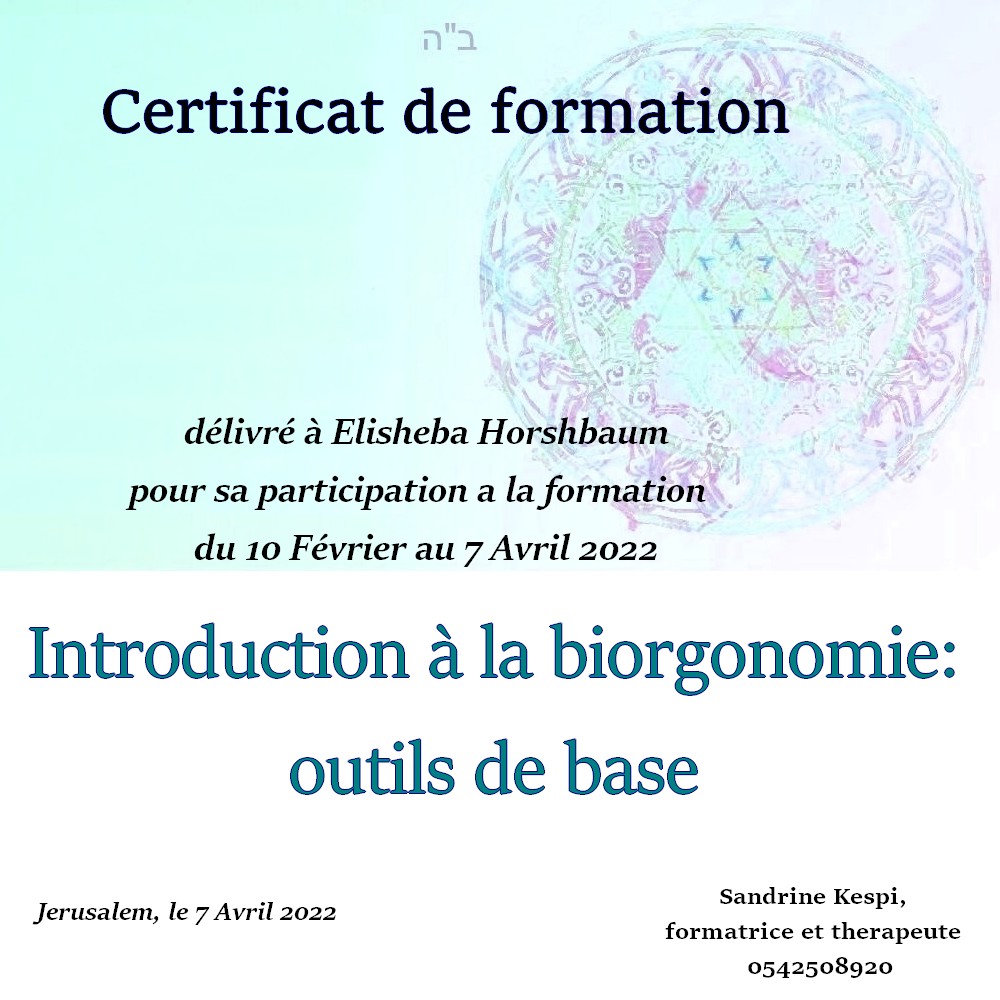 ב"ה

Certificat de formation

délivré à Elisheba Horshbaum
pour sa participation a la formation
du 10 Février au 7 Avril 2022

Introduction à la biorgonomie:
outils de base

Jerusalem, le 7 Avril 2022

Sandrine Kespi,
formatrice et therapeute
0542508920